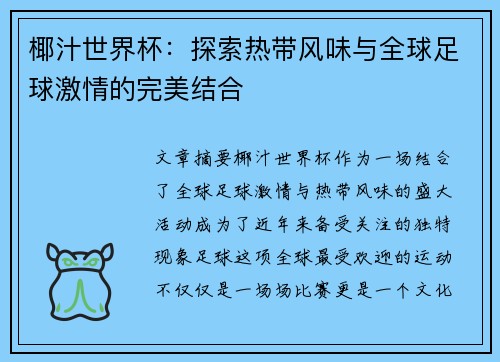 椰汁世界杯：探索热带风味与全球足球激情的完美结合

文章摘要椰汁世界杯作为一场结合了全球足球激情与热带风味的盛大活动成为了近年来备受关注的独特现象足球这项全球最受欢迎的运动不仅仅是一场场比赛更是一个文化